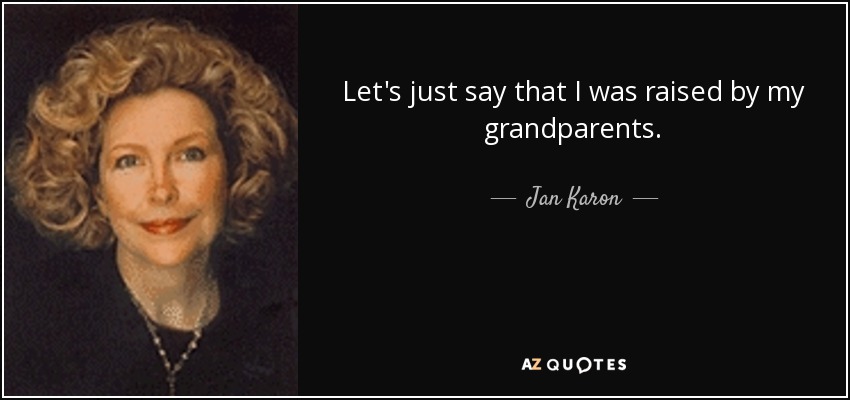 Let's just say that I was raised by my grandparents.

— Jan Karon —

AZ QUOTES